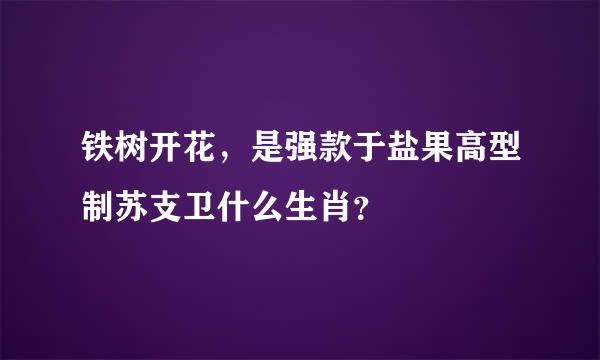 铁树开花，是强款于盐果高型制苏支卫什么生肖？